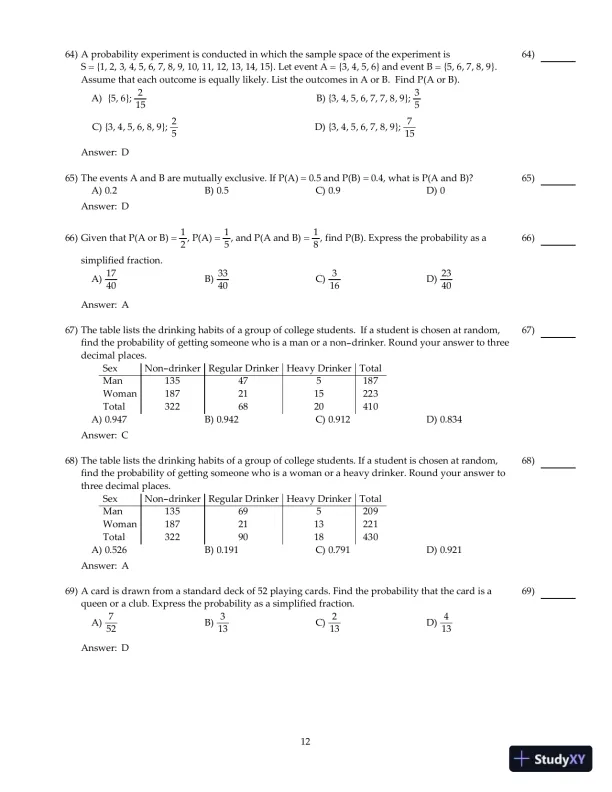 64) A probability experiment is conducted in which the sample space of the experiment is S = {1, 2, 3, 4, 5, 6, 7, 8, 9, 10, 11, 12, 13, 14, 15}. Let event A = {3, 4, 5, 6} and event B = {5, 6, 7, 8, 9}. Assume that each outcome is equally likely. List the outcomes in A or B. Find P(A or B).

64) ______

A) {5, 6}; $\frac{2}{15}$
B) {3, 4, 5, 6, 7, 7, 8, 9}; $\frac{3}{5}$
C) {3, 4, 5, 6, 8, 9}; $\frac{2}{5}$
D) {3, 4, 5, 6, 7, 8, 9}; $\frac{7}{15}$

Answer: D

65) The events A and B are mutually exclusive. If P(A) = 0.5 and P(B) = 0.4, what is P(A and B)?

65) ______

A) 0.2
B) 0.5
C) 0.9
D) 0

Answer: D

66) Given that P(A or B) = $\frac{1}{2}$, P(A) = $\frac{1}{5}$, and P(A and B) = $\frac{1}{8}$, find P(B). Express the probability as a simplified fraction.

66) ______

A) $\frac{17}{40}$
B) $\frac{33}{40}$
C) $\frac{3}{16}$
D) $\frac{23}{40}$

Answer: A

67) The table lists the drinking habits of a group of college students. If a student is chosen at random, find the probability of getting someone who is a man or a non-drinker. Round your answer to three decimal places.

67) ______

| Sex | Non-drinker | Regular Drinker | Heavy Drinker | Total |
|---|---|---|---|---|
| Man | 135 | 47 | 5 | 187 |
| Woman | 187 | 21 | 15 | 223 |
| Total | 322 | 68 | 20 | 410 |

A) 0.947
B) 0.942
C) 0.912
D) 0.834

Answer: C

68) The table lists the drinking habits of a group of college students. If a student is chosen at random, find the probability of getting someone who is a woman or a heavy drinker. Round your answer to three decimal places.

68) ______

| Sex | Non-drinker | Regular Drinker | Heavy Drinker | Total |
|---|---|---|---|---|
| Man | 135 | 69 | 5 | 209 |
| Woman | 187 | 21 | 13 | 221 |
| Total | 322 | 90 | 18 | 430 |

A) 0.526
B) 0.191
C) 0.791
D) 0.921

Answer: A

69) A card is drawn from a standard deck of 52 playing cards. Find the probability that the card is a queen or a club. Express the probability as a simplified fraction.

69) ______

A) $\frac{7}{52}$
B) $\frac{3}{13}$
C) $\frac{2}{13}$
D) $\frac{4}{13}$

Answer: D

12

StudyXY